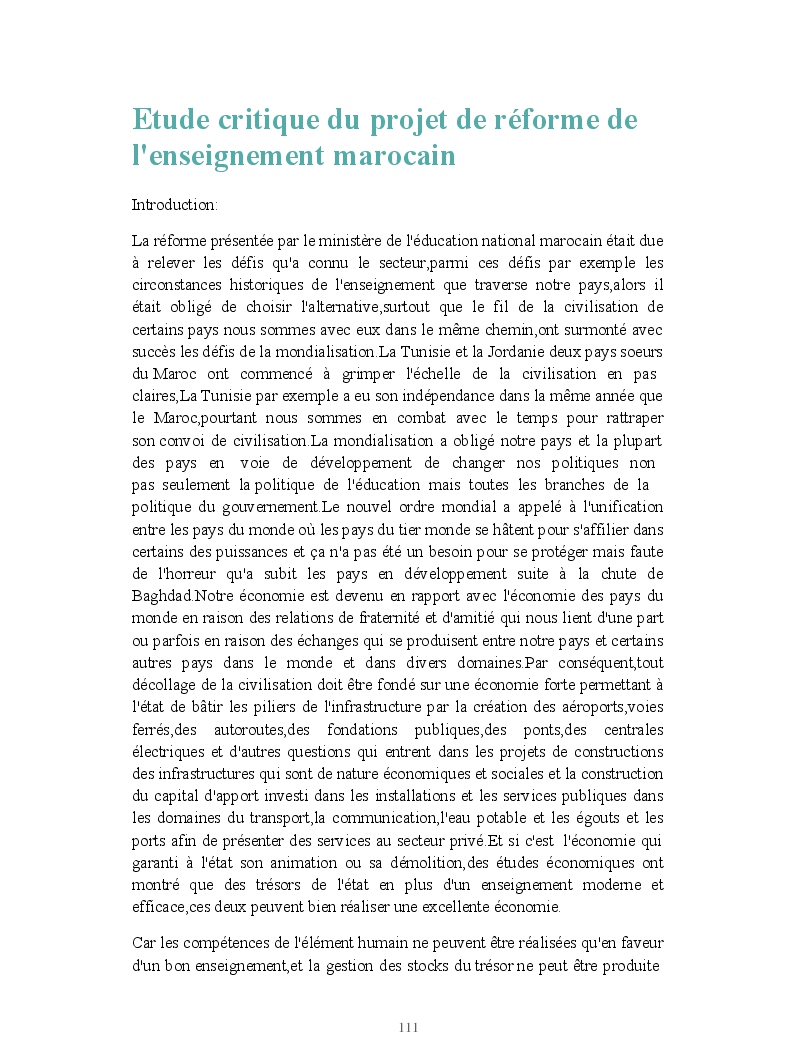 Etude critique du projet de réforme de l'enseignement marocain

Introduction:

La réforme présentée par le ministère de l'éducation national marocain était due à relever les défis qu'a connu le secteur,parmi ces défis par exemple les circonstances historiques de l'enseignement que traverse notre pays,alors il était obligé de choisir l'alternative,surtout que le fil de la civilisation de certains pays nous sommes avec eux dans le même chemin,ont surmonté avec succès les défis de la mondialisation.La Tunisie et la Jordanie deux pays soeurs du Maroc ont commencé à grimper l'échelle de la civilisation en pas claires,La Tunisie par exemple a eu son indépendance dans la même année que le Maroc,pourtant nous sommes en combat avec le temps pour rattraper son convoi de civilisation.La mondialisation a obligé notre pays et la plupart des pays en voie de développement de changer nos politiques non pas seulement la politique de l'éducation mais toutes les branches de la politique du gouvernement.Le nouvel ordre mondial a appelé à l'unification entre les pays du monde où les pays du tier monde se hâtent pour s'affilier dans certains des puissances et ça n'a pas été un besoin pour se protéger mais faute de l'horreur qu'a subit les pays en développement suite à la chute de Baghdad.Notre économie est devenu en rapport avec l'économie des pays du monde en raison des relations de fraternité et d'amitié qui nous lient d'une part ou parfois en raison des échanges qui se produisent entre notre pays et certains autres pays dans le monde et dans divers domaines.Par conséquent,tout décollage de la civilisation doit être fondé sur une économie forte permettant à l'état de bâtir les piliers de l'infrastructure par la création des aéroports,voies ferrés,des autoroutes,des fondations publiques,des ponts,des centrales électriques et d'autres questions qui entrent dans les projets de constructions des infrastructures qui sont de nature économiques et sociales et la construction du capital d'apport investi dans les installations et les services publiques dans les domaines du transport,la communication,l'eau potable et les égouts et les ports afin de présenter des services au secteur privé.Et si c'est l'économie qui garanti à l'état son animation ou sa démolition,des études économiques ont montré que des trésors de l'état en plus d'un enseignement moderne et efficace,ces deux peuvent bien réaliser une excellente économie.

Car les compétences de l'élément humain ne peuvent être réalisées qu'en faveur d'un bon enseignement,et la gestion des stocks du trésor ne peut être produite

111